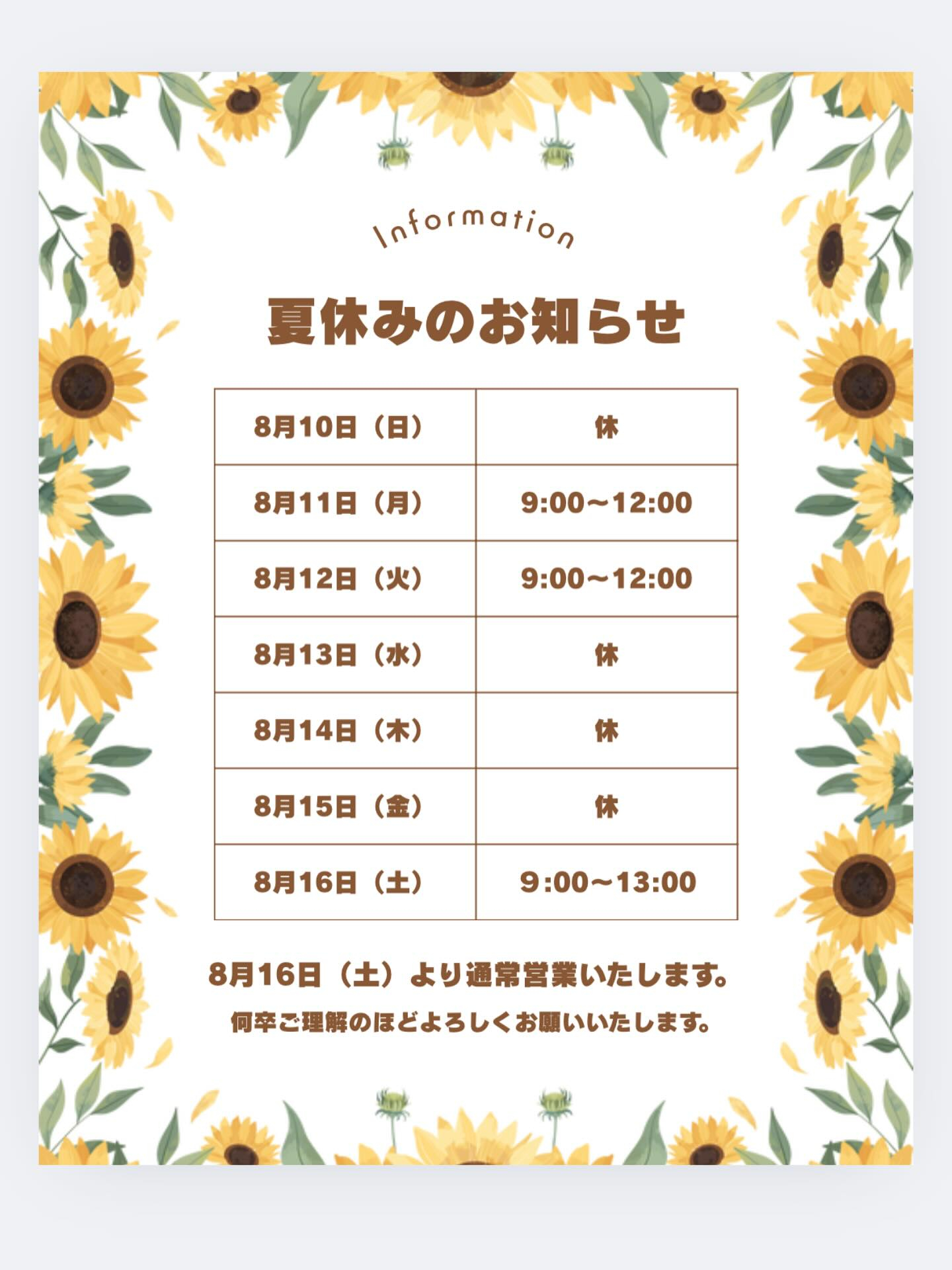 Information

夏休みのお知らせ

| 8月10日（日） | 休 |
|---|---|
| 8月11日（月） | 9:00～12:00 |
| 8月12日（火） | 9:00～12:00 |
| 8月13日（水） | 休 |
| 8月14日（木） | 休 |
| 8月15日（金） | 休 |
| 8月16日（土） | 9:00～13:00 |

8月16日（土）より通常営業いたします。

何卒ご理解のほどよろしくお願いいたします。